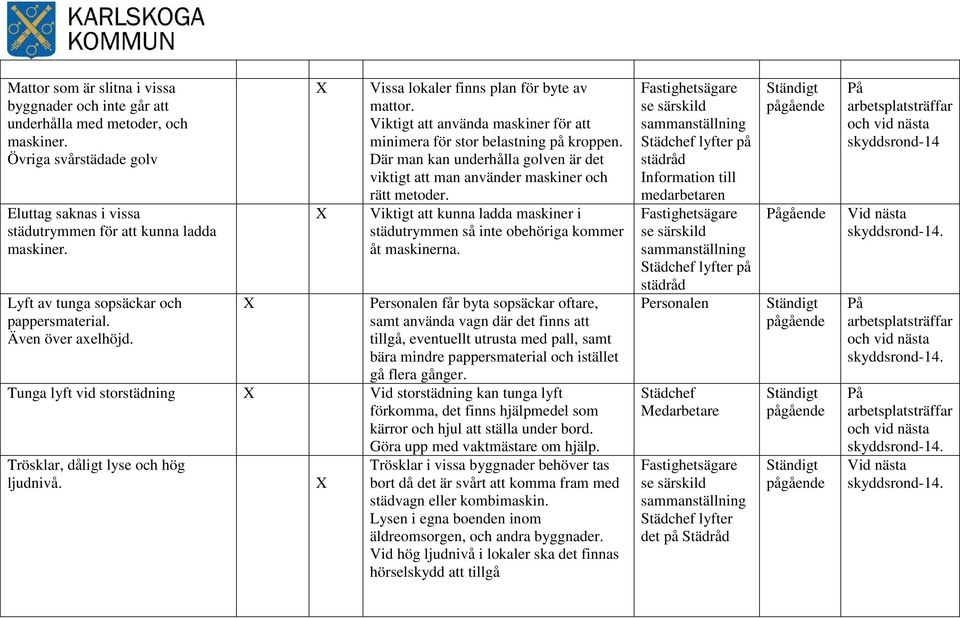 KARLSKOGA
KOMMUN

| | | | | | | |
|---|---|---|---|---|---|---|
| Mattor som är slitna i vissa byggnader och inte går att underhålla med metoder, och maskiner. Övriga svårstädade golv | | X | Vissa lokaler finns plan för byte av mattor. Viktigt att använda maskiner för att minimera för stor belastning på kroppen. Där man kan underhålla golven är det viktigt att man använder maskiner och rätt metoder. | Fastighetsägare se särskild sammanställning Städchef lyfter på städråd Information till medarbetaren | Ständigt pågående | På arbetsplatsträffar och vid nästa skyddsrond-14 |
| Eluttag saknas i vissa städutrymmen för att kunna ladda maskiner. | | X | Viktigt att kunna ladda maskiner i städutrymmen så inte obehöriga kommer åt maskinerna. | Fastighetsägare se särskild sammanställning Städchef lyfter på städråd | Pågående | Vid nästa skyddsrond-14. |
| Lyft av tunga sopsäckar och pappersmaterial. Även över axelhöjd. | X | | Personalen får byta sopsäckar oftare, samt använda vagn där det finns att tillgå, eventuellt utrusta med pall, samt bära mindre pappersmaterial och istället gå flera gånger. | Personalen | Ständigt pågående | På arbetsplatsträffar och vid nästa skyddsrond-14. |
| Tunga lyft vid storstädning | X | | Vid storstädning kan tunga lyft förkomma, det finns hjälpmedel som kärror och hjul att ställa under bord. Göra upp med vaktmästare om hjälp. | Städchef Medarbetare | Ständigt pågående | På arbetsplatsträffar och vid nästa skyddsrond-14. |
| Trösklar, dåligt lyse och hög ljudnivå. | | X | Trösklar i vissa byggnader behöver tas bort då det är svårt att komma fram med städvagn eller kombimaskin. Lysen i egna boenden inom äldreomsorgen, och andra byggnader. Vid hög ljudnivå i lokaler ska det finnas hörselskydd att tillgå | Fastighetsägare se särskild sammanställning Städchef lyfter det på Städråd | Ständigt pågående | Vid nästa skyddsrond-14. |